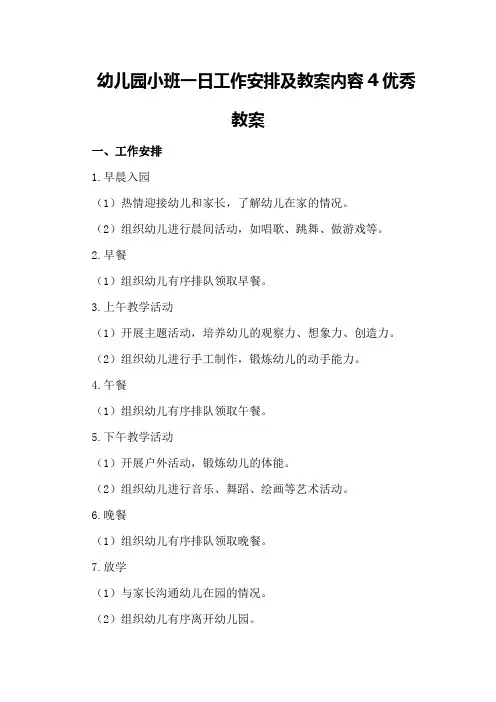 幼儿园小班一日工作安排及教案内容4优秀教案

一、工作安排

1.早晨入园

（1）热情迎接幼儿和家长，了解幼儿在家的情况。

（2）组织幼儿进行晨间活动，如唱歌、跳舞、做游戏等。

2.早餐

（1）组织幼儿有序排队领取早餐。

3.上午教学活动

（1）开展主题活动，培养幼儿的观察力、想象力、创造力。

（2）组织幼儿进行手工制作，锻炼幼儿的动手能力。

4.午餐

（1）组织幼儿有序排队领取午餐。

5.下午教学活动

（1）开展户外活动，锻炼幼儿的体能。

（2）组织幼儿进行音乐、舞蹈、绘画等艺术活动。

6.晚餐

（1）组织幼儿有序排队领取晚餐。

7.放学

（1）与家长沟通幼儿在园的情况。

（2）组织幼儿有序离开幼儿园。